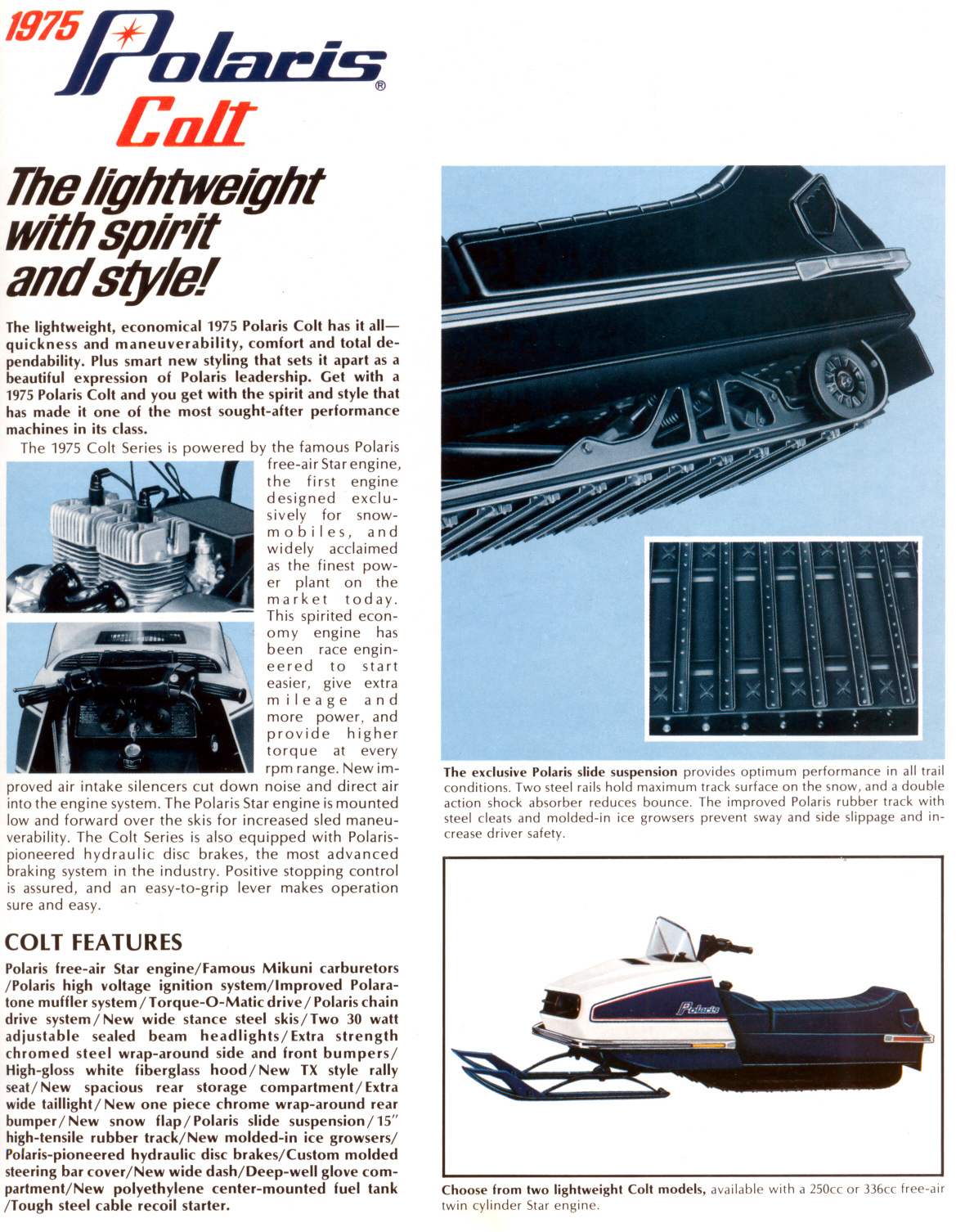 1975 Polaris®

Colt

The lightweight with spirit and style!

The lightweight, economical 1975 Polaris Colt has it all—quickness and maneuverability, comfort and total dependability. Plus smart new styling that sets it apart as a beautiful expression of Polaris leadership. Get with a 1975 Polaris Colt and you get with the spirit and style that has made it one of the most sought-after performance machines in its class.

The 1975 Colt Series is powered by the famous Polaris free-air Star engine, the first engine designed exclusively for snowmobiles, and widely acclaimed as the finest power plant on the market today. This spirited economy engine has been race engineered to start easier, give extra mileage and more power, and provide higher torque at every rpm range. New improved air intake silencers cut down noise and direct air into the engine system. The Polaris Star engine is mounted low and forward over the skis for increased sled maneuverability. The Colt Series is also equipped with Polaris-pioneered hydraulic disc brakes, the most advanced braking system in the industry. Positive stopping control is assured, and an easy-to-grip lever makes operation sure and easy.

COLT FEATURES

Polaris free-air Star engine/Famous Mikuni carburetors/Polaris high voltage ignition system/Improved Polaratone muffler system/Torque-O-Matic drive/Polaris chain drive system/New wide stance steel skis/Two 30 watt adjustable sealed beam headlights/Extra strength chromed steel wrap-around side and front bumpers/High-gloss white fiberglass hood/New TX style rally seat/New spacious rear storage compartment/Extra wide taillight/New one piece chrome wrap-around rear bumper/New snow flap/Polaris slide suspension/15" high-tensile rubber track/New molded-in ice growsers/Polaris-pioneered hydraulic disc brakes/Custom molded steering bar cover/New wide dash/Deep-well glove compartment/New polyethylene center-mounted fuel tank/Tough steel cable recoil starter.

The exclusive Polaris slide suspension provides optimum performance in all trail conditions. Two steel rails hold maximum track surface on the snow, and a double action shock absorber reduces bounce. The improved Polaris rubber track with steel cleats and molded-in ice growsers prevent sway and side slippage and increase driver safety.

Polaris

Choose from two lightweight Colt models, available with a 250cc or 336cc free-air twin cylinder Star engine.